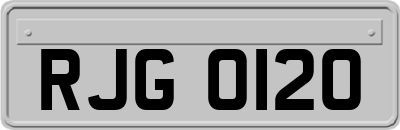 RJG 0120